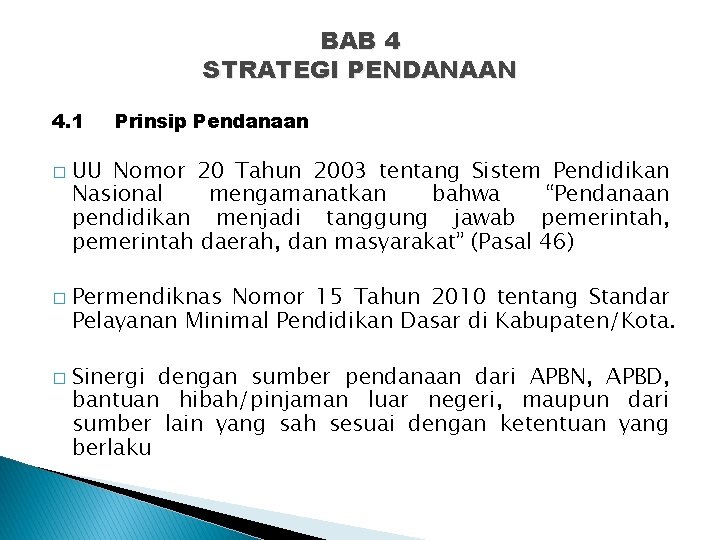 BAB 4
STRATEGI PENDANAAN

4.1 Prinsip Pendanaan

□ UU Nomor 20 Tahun 2003 tentang Sistem Pendidikan Nasional mengamanatkan bahwa “Pendanaan pendidikan menjadi tanggung jawab pemerintah, pemerintah daerah, dan masyarakat” (Pasal 46)

□ Permendiknas Nomor 15 Tahun 2010 tentang Standar Pelayanan Minimal Pendidikan Dasar di Kabupaten/Kota.

□ Sinergi dengan sumber pendanaan dari APBN, APBD, bantuan hibah/pinjaman luar negeri, maupun dari sumber lain yang sah sesuai dengan ketentuan yang berlaku